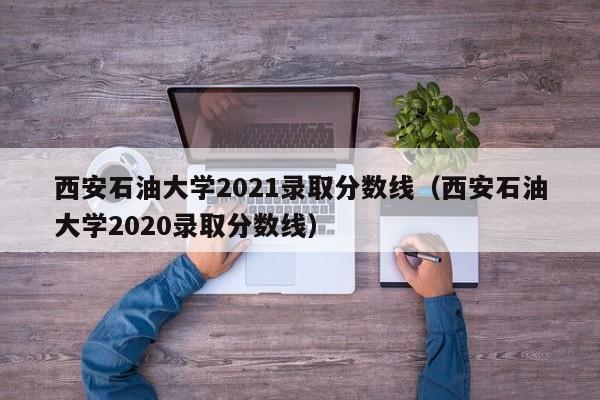 西安石油大学2021录取分数线（西安石油大学2020录取分数线）